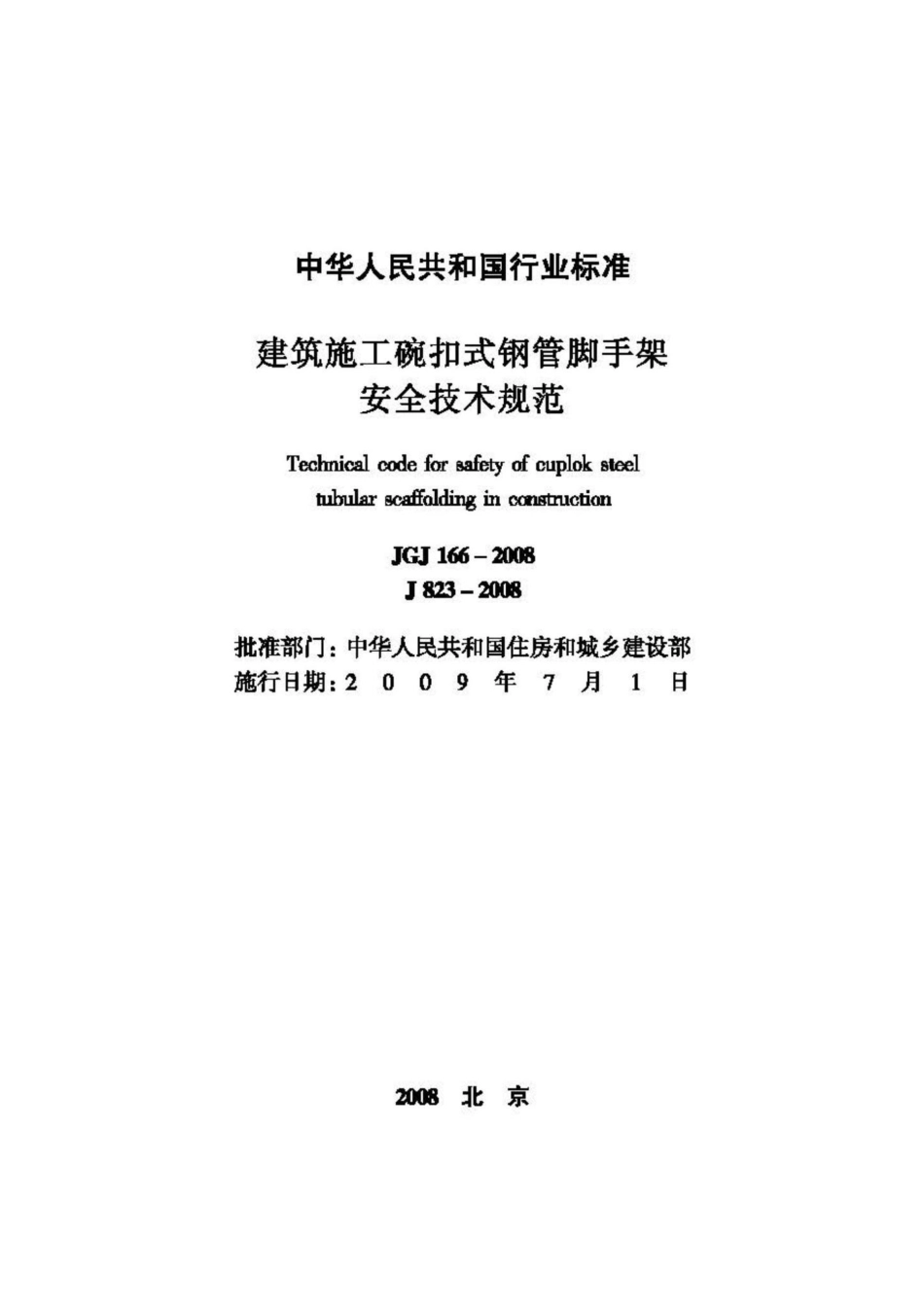 中华人民共和国行业标准

建筑施工碗扣式钢管脚手架
安全技术规范

Technical code for safety of cuplok steel tubular scaffolding in construction

JGJ 166 – 2008
J 823 – 2008

批准部门：中华人民共和国住房和城乡建设部
施行日期：2 0 0 9 年 7 月 1 日

2008 北 京